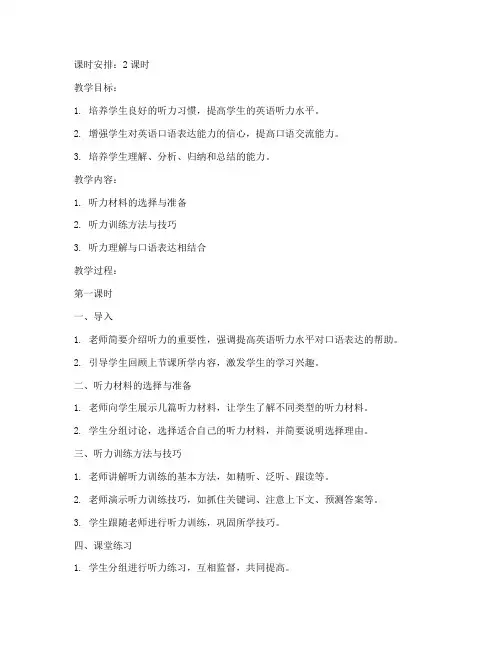 课时安排：2 课时

教学目标：

1. 培养学生良好的听力习惯，提高学生的英语听力水平。

2. 增强学生对英语口语表达能力的信心，提高口语交流能力。

3. 培养学生理解、分析、归纳和总结的能力。

教学内容：

1. 听力材料的选择与准备

2. 听力训练方法与技巧

3. 听力理解与口语表达相结合

教学过程：

第一课时

一、导入

1. 老师简要介绍听力的重要性，强调提高英语听力水平对口语表达的帮助。

2. 引导学生回顾上节课所学内容，激发学生的学习兴趣。

二、听力材料的选择与准备

1. 老师向学生展示几篇听力材料，让学生了解不同类型的听力材料。

2. 学生分组讨论，选择适合自己的听力材料，并简要说明选择理由。

三、听力训练方法与技巧

1. 老师讲解听力训练的基本方法，如精听、泛听、跟读等。

2. 老师演示听力训练技巧，如抓住关键词、注意上下文、预测答案等。

3. 学生跟随老师进行听力训练，巩固所学技巧。

四、课堂练习

1. 学生分组进行听力练习，互相监督，共同提高。